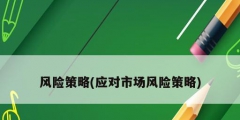 风险策略(应对市场风险策略)